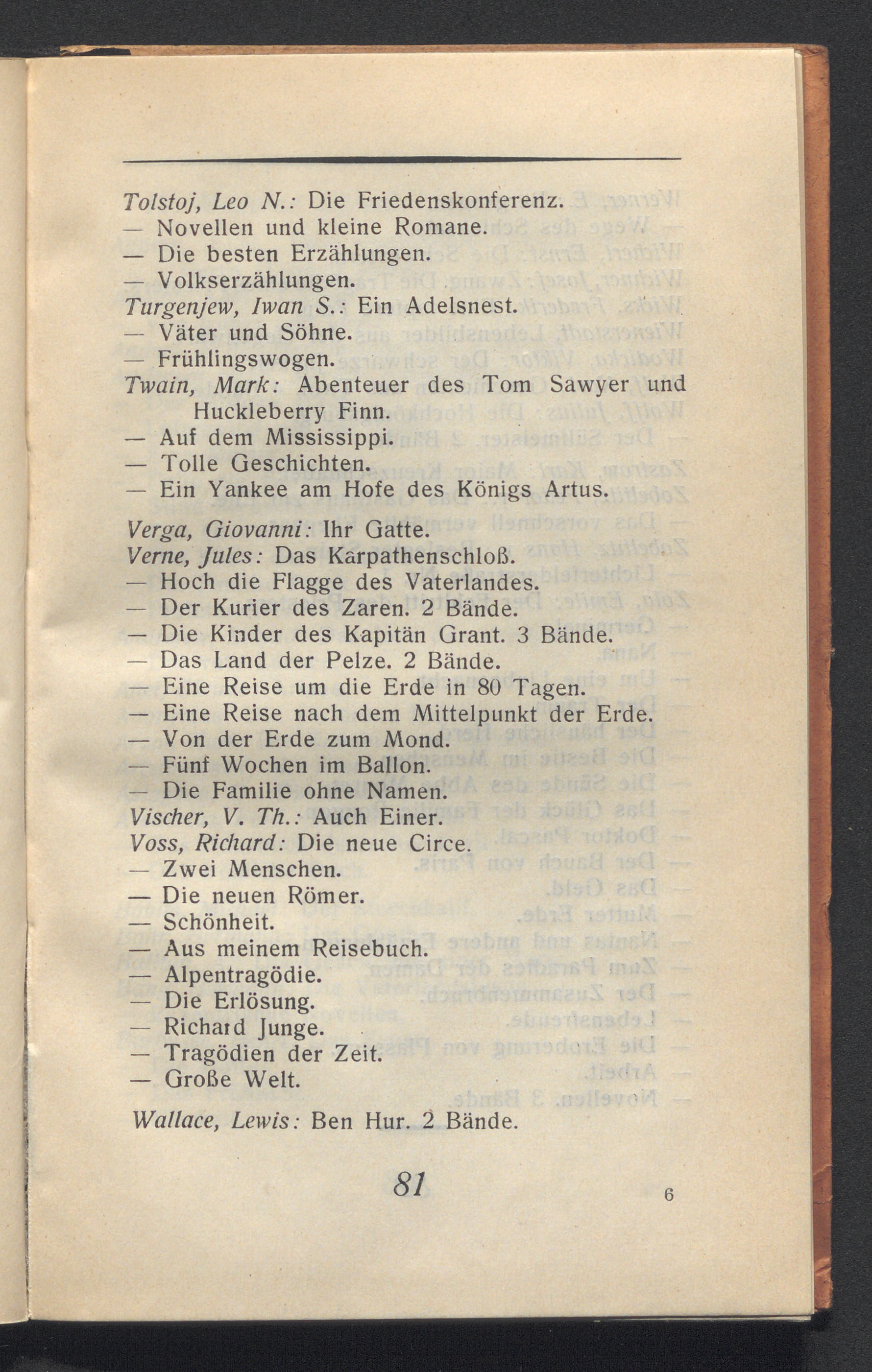 Tolstoj, Leo N.: Die Friedenskonferenz.
— Novellen und kleine Romane.
— Die besten Erzählungen.
— Volkserzählungen.
Turgenjew, Iwan S.: Ein Adelsnest.
— Väter und Söhne.
— Frühlingswogen.
Twain, Mark: Abenteuer des Tom Sawyer und Huckleberry Finn.
— Auf dem Mississippi.
— Tolle Geschichten.
— Ein Yankee am Hofe des Königs Artus.

Verga, Giovanni: Ihr Gatte.
Verne, Jules: Das Karpathenschloß.
— Hoch die Flagge des Vaterlandes.
— Der Kurier des Zaren. 2 Bände.
— Die Kinder des Kapitän Grant. 3 Bände.
— Das Land der Pelze. 2 Bände.
— Eine Reise um die Erde in 80 Tagen.
— Eine Reise nach dem Mittelpunkt der Erde.
— Von der Erde zum Mond.
— Fünf Wochen im Ballon.
— Die Familie ohne Namen.
Vischer, V. Th.: Auch Einer.
Voss, Richard: Die neue Circe.
— Zwei Menschen.
— Die neuen Römer.
— Schönheit.
— Aus meinem Reisebuch.
— Alpentragödie.
— Die Erlösung.
— Richard Junge.
— Tragödien der Zeit.
— Große Welt.

Wallace, Lewis: Ben Hur. 2 Bände.

81

6